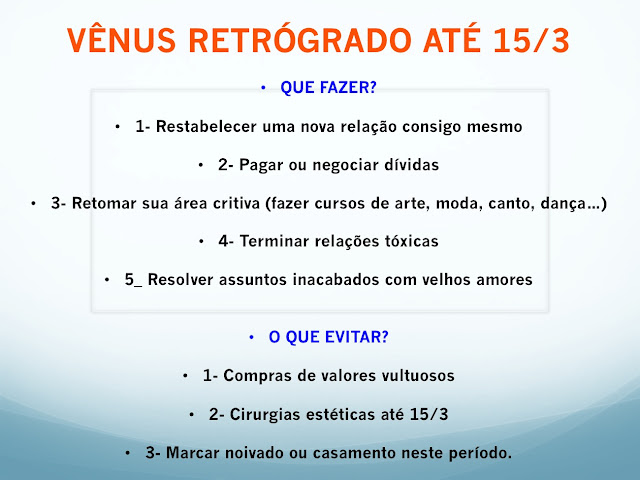 VÊNUS RETRÓGRADO ATÉ 15/3

• QUE FAZER?

• 1- Restabelecer uma nova relação consigo mesmo

• 2- Pagar ou negociar dívidas

• 3- Retomar sua área critiva (fazer cursos de arte, moda, canto, dança...)

• 4- Terminar relações tóxicas

• 5_ Resolver assuntos inacabados com velhos amores

• O QUE EVITAR?

• 1- Compras de valores vultuosos

• 2- Cirurgias estéticas até 15/3

• 3- Marcar noivado ou casamento neste período.